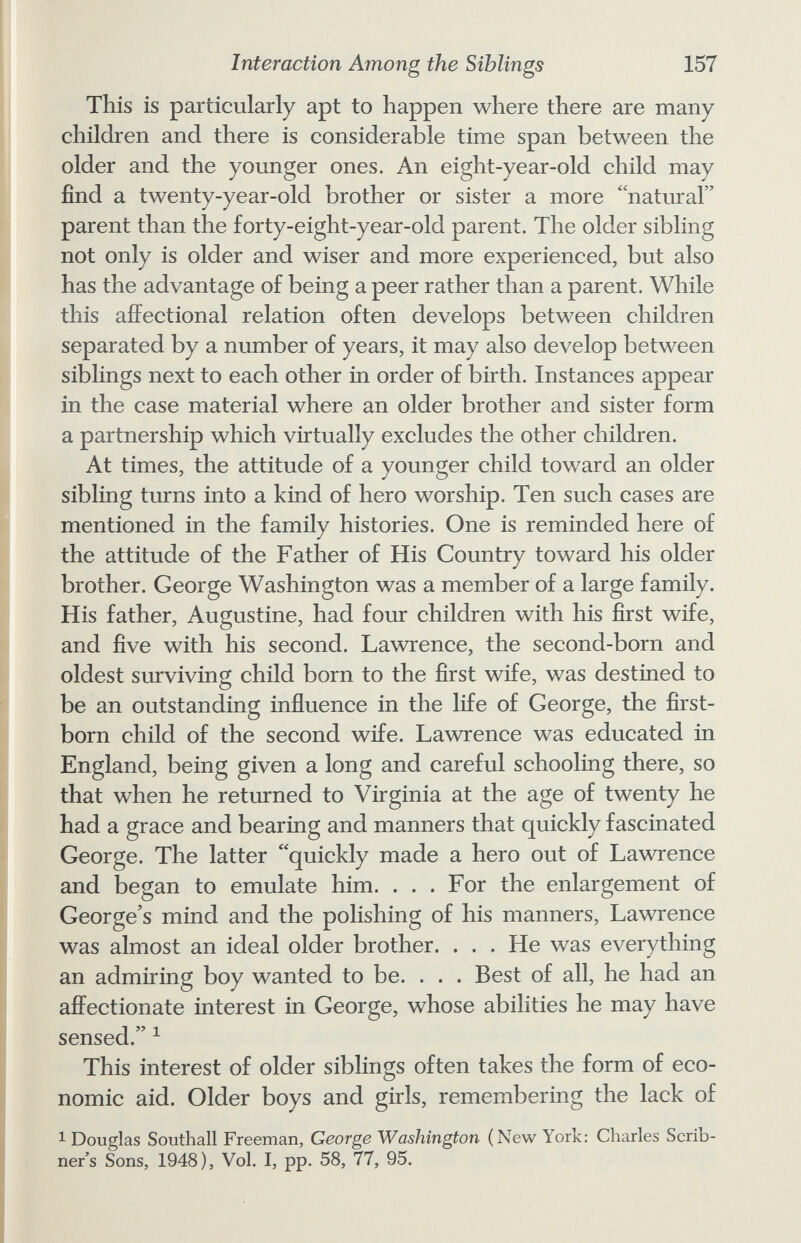 Interaction Among the Siblings 157

This is particularly apt to happen where there are many children and there is considerable time span between the older and the younger ones. An eight-year-old child may find a twenty-year-old brother or sister a more "natural" parent than the forty-eight-year-old parent. The older sibling not only is older and wiser and more experienced, but also has the advantage of being a peer rather than a parent. While this affectional relation often develops between children separated by a number of years, it may also develop between siblings next to each other in order of birth. Instances appear in the case material where an older brother and sister form a partnership which virtually excludes the other children.

At times, the attitude of a younger child toward an older sibling turns into a kind of hero worship. Ten such cases are mentioned in the family histories. One is reminded here of the attitude of the Father of His Country toward his older brother. George Washington was a member of a large family. His father, Augustine, had four children with his first wife, and five with his second. Lawrence, the second-born and oldest surviving child born to the first wife, was destined to be an outstanding influence in the life of George, the first-born child of the second wife. Lawrence was educated in England, being given a long and careful schooling there, so that when he returned to Virginia at the age of twenty he had a grace and bearing and manners that quickly fascinated George. The latter "quickly made a hero out of Lawrence and began to emulate him. . . . For the enlargement of George's mind and the polishing of his manners, Lawrence was almost an ideal older brother. . . . He was everything an admiring boy wanted to be. . . . Best of all, he had an affectionate interest in George, whose abilities he may have sensed." $^{1}$

This interest of older siblings often takes the form of economic aid. Older boys and girls, remembering the lack of

$^{1}$ Douglas Southall Freeman, George Washington (New York: Charles Scribner's Sons, 1948), Vol. I, pp. 58, 77, 95.